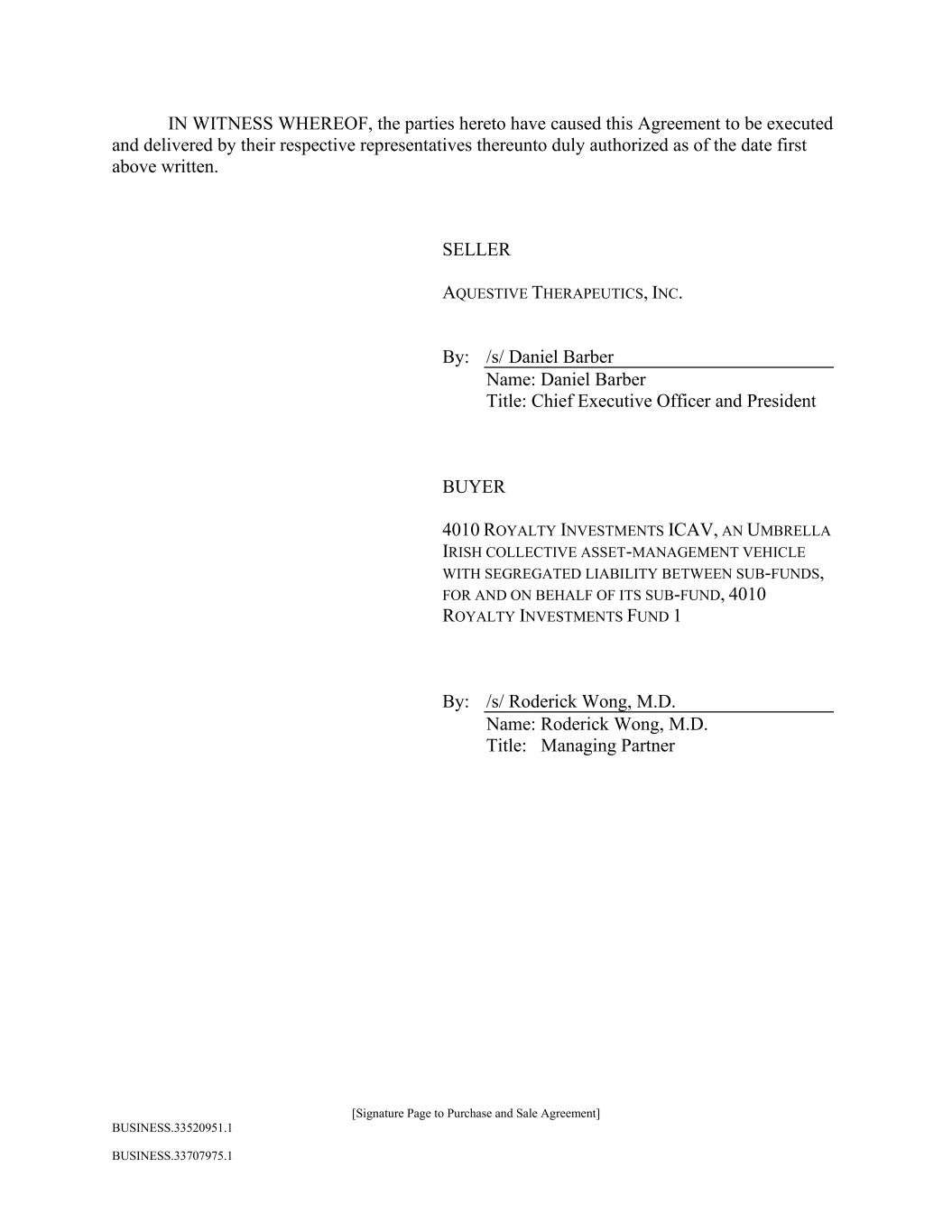 IN WITNESS WHEREOF, the parties hereto have caused this Agreement to be executed and delivered by their respective representatives thereunto duly authorized as of the date first above written.

SELLER

AQUESTIVE THERAPEUTICS, INC.

By: /s/ Daniel Barber
Name: Daniel Barber
Title: Chief Executive Officer and President

BUYER

4010 ROYALTY INVESTMENTS ICAV, AN UMBRELLA IRISH COLLECTIVE ASSET-MANAGEMENT VEHICLE WITH SEGREGATED LIABILITY BETWEEN SUB-FUNDS, FOR AND ON BEHALF OF ITS SUB-FUND, 4010 ROYALTY INVESTMENTS FUND 1

By: /s/ Roderick Wong, M.D.
Name: Roderick Wong, M.D.
Title: Managing Partner

[Signature Page to Purchase and Sale Agreement]

BUSINESS.33520951.1

BUSINESS.33707975.1